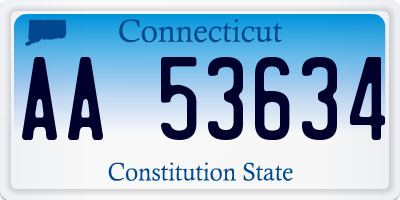 Connecticut

AA 53634

Constitution State